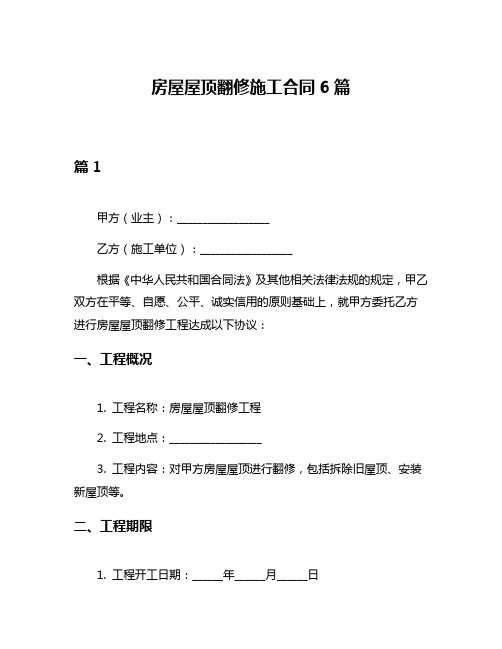 房屋屋顶翻修施工合同 6 篇

篇 1

甲方（业主）：________________

乙方（施工单位）：________________

根据《中华人民共和国合同法》及其他相关法律法规的规定，甲乙双方在平等、自愿、公平、诚实信用的原则基础上，就甲方委托乙方进行房屋屋顶翻修工程达成以下协议：

一、工程概况

1. 工程名称：房屋屋顶翻修工程

2. 工程地点：________________

3. 工程内容：对甲方房屋屋顶进行翻修，包括拆除旧屋顶、安装新屋顶等。

二、工程期限

1. 工程开工日期：_____年_____月_____日